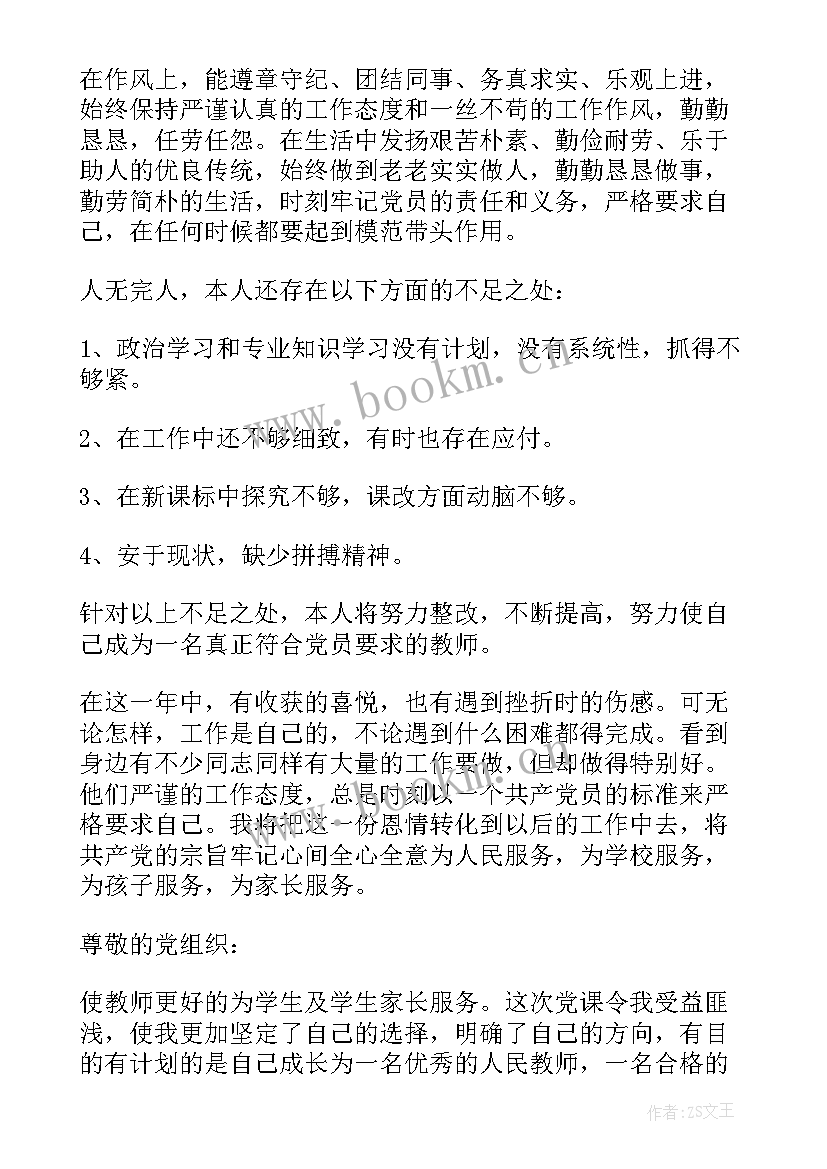 在作风上，能遵章守纪、团结同事、务真求实、乐观上进，始终保持严谨认真的工作态度和一丝不苟的工作作风，勤勤恳恳，任劳任怨。在生活中发扬艰苦朴素、勤俭耐劳、乐于助人的优良传统，始终做到老老实实做人，勤勤恳恳做事，勤劳简朴的生活，时刻牢记党员的责任和义务，严格要求自己，在任何时候都要起到模范带头作用。

人无完人，本人还存在以下方面的不足之处：

1、政治学习和专业知识学习没有计划，没有系统性，抓得不够紧。

2、在工作中还不够细致，有时也存在应付。

3、在新课标中探究不够，课改方面动脑不够。

4、安于现状，缺少拼搏精神。

针对以上不足之处，本人将努力整改，不断提高，努力使自己成为一名真正符合党员要求的教师。

在这一年中，有收获的喜悦，也有遇到挫折时的伤感。可无论怎样，工作是自己的，不论遇到什么困难都得完成。看到身边有不少同志同样有大量的工作要做，但却做得特别好。他们严谨的工作态度，总是时刻以一个共产党员的标准来严格要求自己。我将把这一份恩情转化到以后的工作中去，将共产党的宗旨牢记心间全心全意为人民服务，为学校服务，为孩子服务，为家长服务。

尊敬的党组织：

使教师更好的为学生及学生家长服务。这次党课令我受益匪浅，使我更加坚定了自己的选择，明确了自己的方向，有目的有计划的是自己成长为一名优秀的人民教师，一名合格的

www.bookm.cn

作者：ZS文王